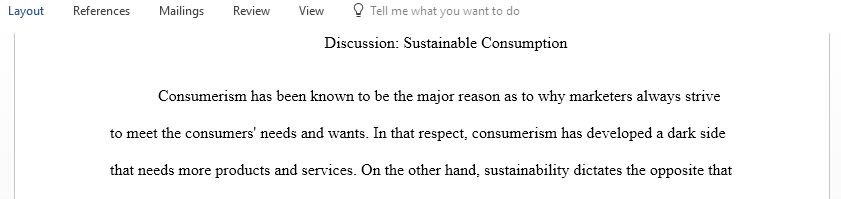 Layout References Mailings Review View Tell me what you want to do

Discussion: Sustainable Consumption

Consumerism has been known to be the major reason as to why marketers always strive to meet the consumers' needs and wants. In that respect, consumerism has developed a dark side that needs more products and services. On the other hand, sustainability dictates the opposite that